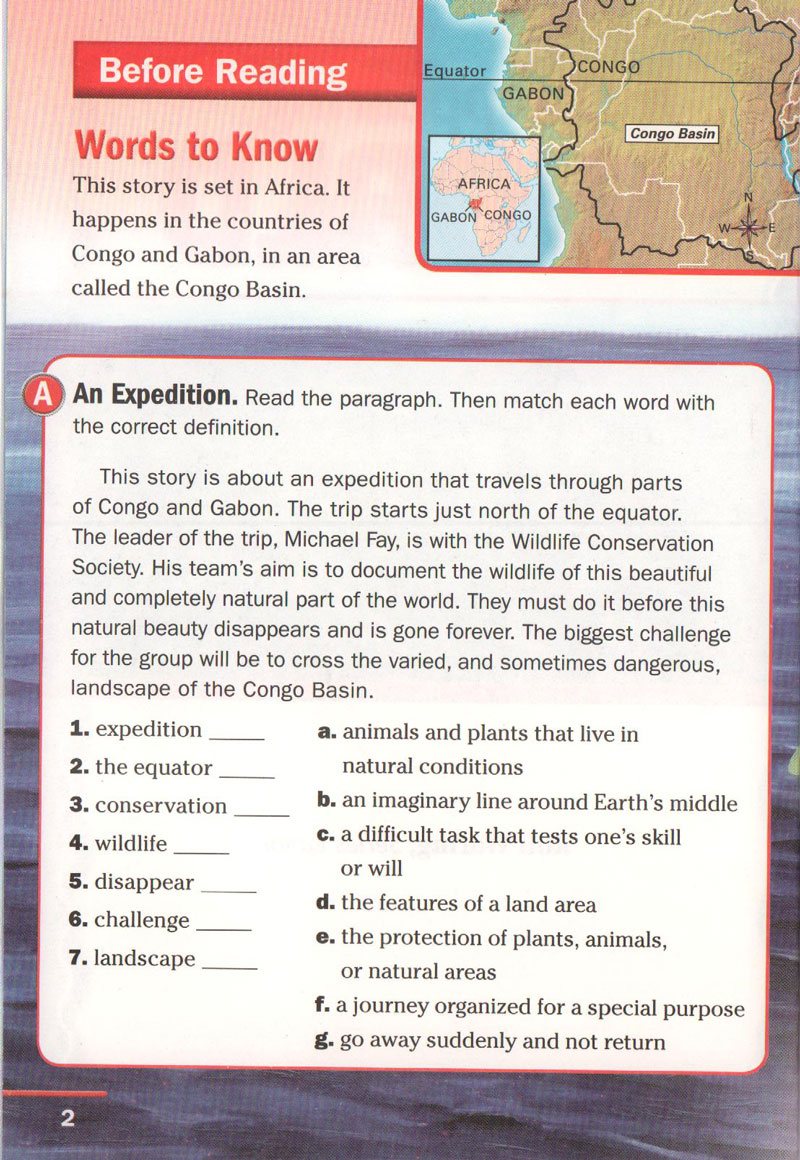 Before Reading

Words to Know

This story is set in Africa. It happens in the countries of Congo and Gabon, in an area called the Congo Basin.

Equator
CONGO
GABON
Congo Basin
AFRICA
GABON CONGO
N
W
E
S

A An Expedition. Read the paragraph. Then match each word with the correct definition.

This story is about an expedition that travels through parts of Congo and Gabon. The trip starts just north of the equator. The leader of the trip, Michael Fay, is with the Wildlife Conservation Society. His team's aim is to document the wildlife of this beautiful and completely natural part of the world. They must do it before this natural beauty disappears and is gone forever. The biggest challenge for the group will be to cross the varied, and sometimes dangerous, landscape of the Congo Basin.

1. expedition _____
2. the equator _____
3. conservation _____
4. wildlife _____
5. disappear _____
6. challenge _____
7. landscape _____

a. animals and plants that live in natural conditions
b. an imaginary line around Earth's middle
c. a difficult task that tests one's skill or will
d. the features of a land area
e. the protection of plants, animals, or natural areas
f. a journey organized for a special purpose
g. go away suddenly and not return

2